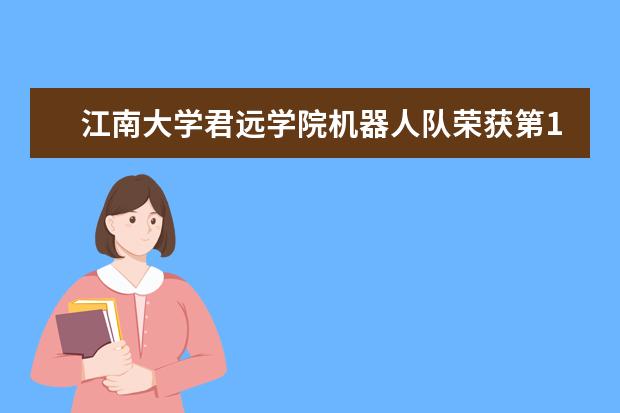 江南大学君远学院机器人队荣获第1